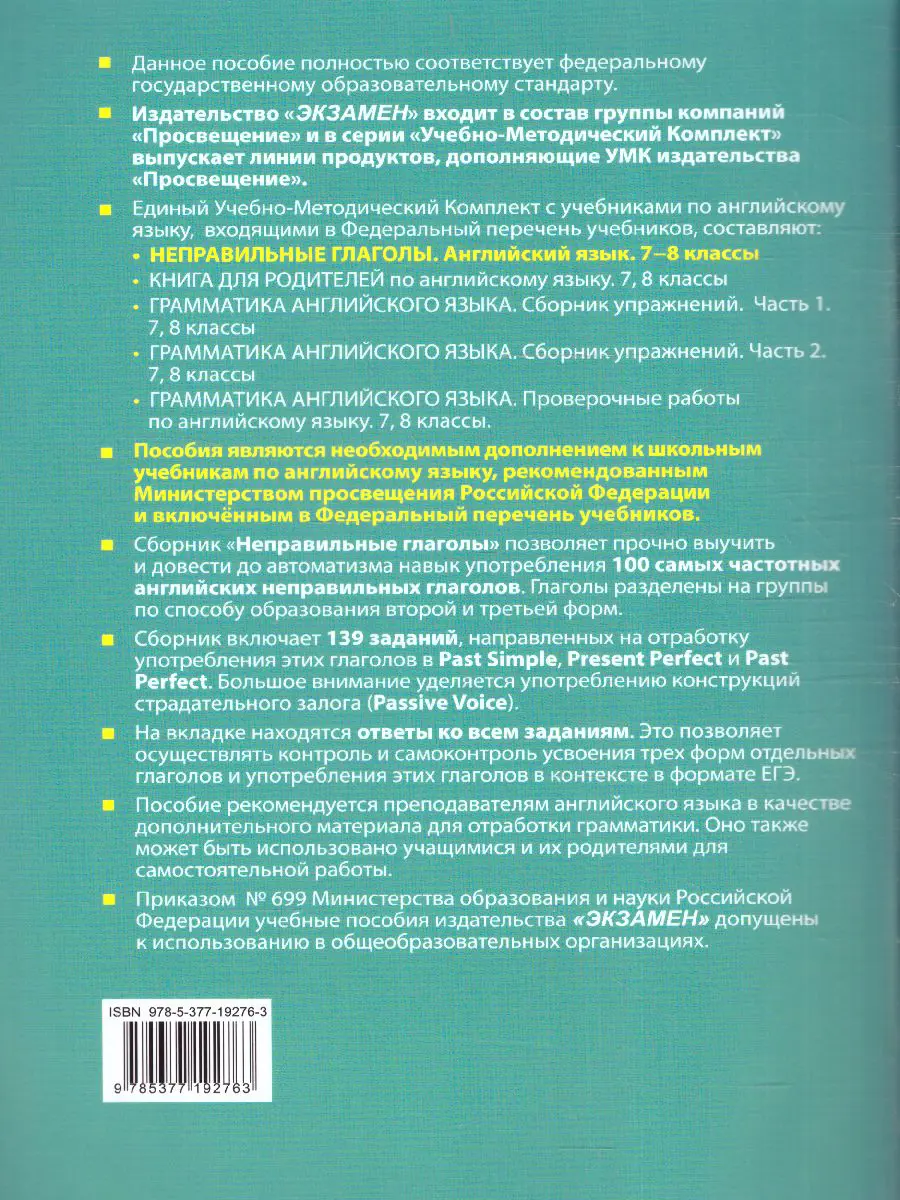 Данное пособие полностью соответствует федеральному государственному образовательному стандарту.

Издательство «ЭКЗАМЕН» входит в состав группы компаний «Просвещение» и в серии «Учебно-Методический Комплект» выпускает линии продуктов, дополняющие УМК издательства «Просвещение».

Единый Учебно-Методический Комплект с учебниками по английскому языку, входящими в Федеральный перечень учебников, составляют:
• НЕПРАВИЛЬНЫЕ ГЛАГОЛЫ. Английский язык. 7–8 классы
• КНИГА ДЛЯ РОДИТЕЛЕЙ по английскому языку. 7, 8 классы
• ГРАММАТИКА АНГЛИЙСКОГО ЯЗЫКА. Сборник упражнений. Часть 1. 7, 8 классы
• ГРАММАТИКА АНГЛИЙСКОГО ЯЗЫКА. Сборник упражнений. Часть 2. 7, 8 классы
• ГРАММАТИКА АНГЛИЙСКОГО ЯЗЫКА. Проверочные работы по английскому языку. 7, 8 классы.

Пособия являются необходимым дополнением к школьным учебникам по английскому языку, рекомендованным Министерством просвещения Российской Федерации и включённым в Федеральный перечень учебников.

Сборник «Неправильные глаголы» позволяет прочно выучить и довести до автоматизма навык употребления 100 самых частотных английских неправильных глаголов. Глаголы разделены на группы по способу образования второй и третьей форм.

Сборник включает 139 заданий, направленных на отработку употребления этих глаголов в Past Simple, Present Perfect и Past Perfect. Большое внимание уделяется употреблению конструкций страдательного залога (Passive Voice).

На вкладке находятся ответы ко всем заданиям. Это позволяет осуществлять контроль и самоконтроль усвоения трех форм отдельных глаголов и употребления этих глаголов в контексте в формате ЕГЭ.

Пособие рекомендуется преподавателям английского языка в качестве дополнительного материала для отработки грамматики. Оно также может быть использовано учащимися и их родителями для самостоятельной работы.

Приказом № 699 Министерства образования и науки Российской Федерации учебные пособия издательства «ЭКЗАМЕН» допущены к использованию в общеобразовательных организациях.

ISBN 978-5-377-19276-3

9 785377 192763